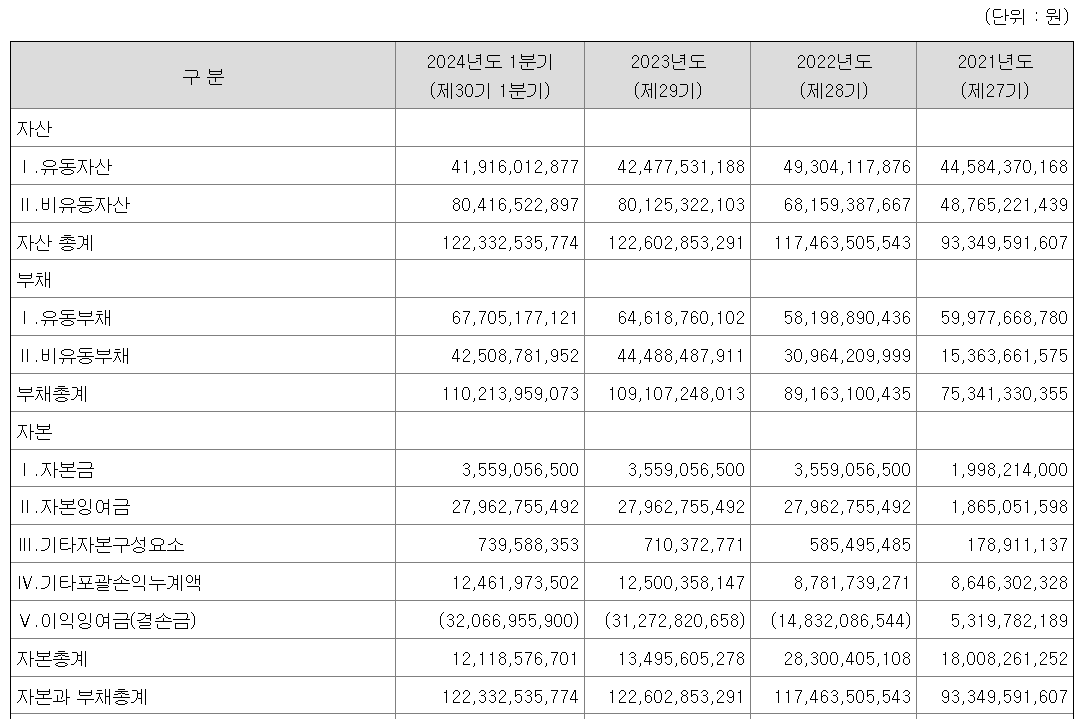 (단위 : 원)

| 구 분 | 2024년도 1분기 (제30기 1분기) | 2023년도 (제29기) | 2022년도 (제28기) | 2021년도 (제27기) |
|---|---|---|---|---|
| 자산 | | | | |
| Ⅰ.유동자산 | 41,916,012,877 | 42,477,531,188 | 49,304,117,876 | 44,584,370,168 |
| Ⅱ.비유동자산 | 80,416,522,897 | 80,125,322,103 | 68,159,387,667 | 48,765,221,439 |
| 자산 총계 | 122,332,535,774 | 122,602,853,291 | 117,463,505,543 | 93,349,591,607 |
| 부채 | | | | |
| Ⅰ.유동부채 | 67,705,177,121 | 64,618,760,102 | 58,198,890,436 | 59,977,668,780 |
| Ⅱ.비유동부채 | 42,508,781,952 | 44,488,487,911 | 30,964,209,999 | 15,363,661,575 |
| 부채총계 | 110,213,959,073 | 109,107,248,013 | 89,163,100,435 | 75,341,330,355 |
| 자본 | | | | |
| Ⅰ.자본금 | 3,559,056,500 | 3,559,056,500 | 3,559,056,500 | 1,998,214,000 |
| Ⅱ.자본잉여금 | 27,962,755,492 | 27,962,755,492 | 27,962,755,492 | 1,865,051,598 |
| Ⅲ.기타자본구성요소 | 739,588,353 | 710,372,771 | 585,495,485 | 178,911,137 |
| Ⅳ.기타포괄손익누계액 | 12,461,973,502 | 12,500,358,147 | 8,781,739,271 | 8,646,302,328 |
| Ⅴ.이익잉여금(결손금) | (32,066,955,900) | (31,272,820,658) | (14,832,086,544) | 5,319,782,189 |
| 자본총계 | 12,118,576,701 | 13,495,605,278 | 28,300,405,108 | 18,008,261,252 |
| 자본과 부채총계 | 122,332,535,774 | 122,602,853,291 | 117,463,505,543 | 93,349,591,607 |